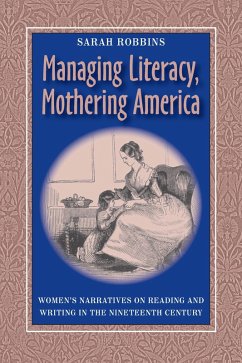 SARAH ROBBINS

Managing Literacy, Mothering America

WOMEN'S NARRATIVES ON READING AND WRITING IN THE NINETEENTH CENTURY